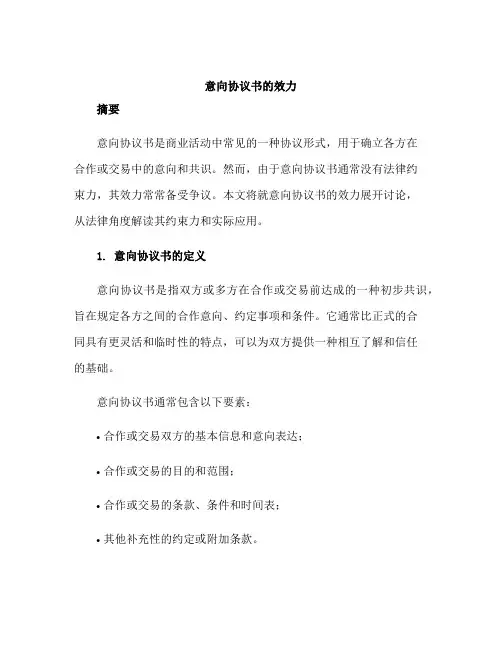 意向协议书的效力

摘要

意向协议书是商业活动中常见的一种协议形式，用于确立各方在合作或交易中的意向和共识。然而，由于意向协议书通常没有法律约束力，其效力常常备受争议。本文将就意向协议书的效力展开讨论，从法律角度解读其约束力和实际应用。

1. 意向协议书的定义

意向协议书是指双方或多方在合作或交易前达成的一种初步共识，旨在规定各方之间的合作意向、约定事项和条件。它通常比正式的合同具有更灵活和临时性的特点，可以为双方提供一种相互了解和信任的基础。

意向协议书通常包含以下要素：

• 合作或交易双方的基本信息和意向表达；

• 合作或交易的目的和范围；

• 合作或交易的条款、条件和时间表；

• 其他补充性的约定或附加条款。